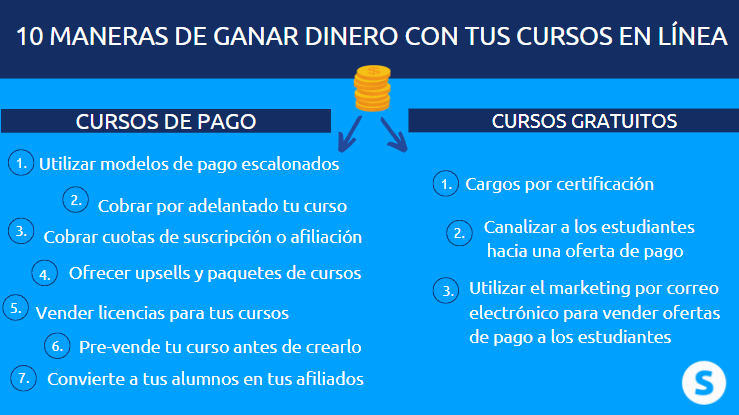 10 MANERAS DE GANAR DINERO CON TUS CURSOS EN LÍNEA

CURSOS DE PAGO

1. Utilizar modelos de pago escalonados

2. Cobrar por adelantado tu curso

3. Cobrar cuotas de suscripción o afiliación

4. Ofrecer upsells y paquetes de cursos

5. Vender licencias para tus cursos

6. Pre-vende tu curso antes de crearlo

7. Convierte a tus alumnos en tus afiliados

CURSOS GRATUITOS

1. Cargos por certificación

2. Canalizar a los estudiantes hacia una oferta de pago

3. Utilizar el marketing por correo electrónico para vender ofertas de pago a los estudiantes

S